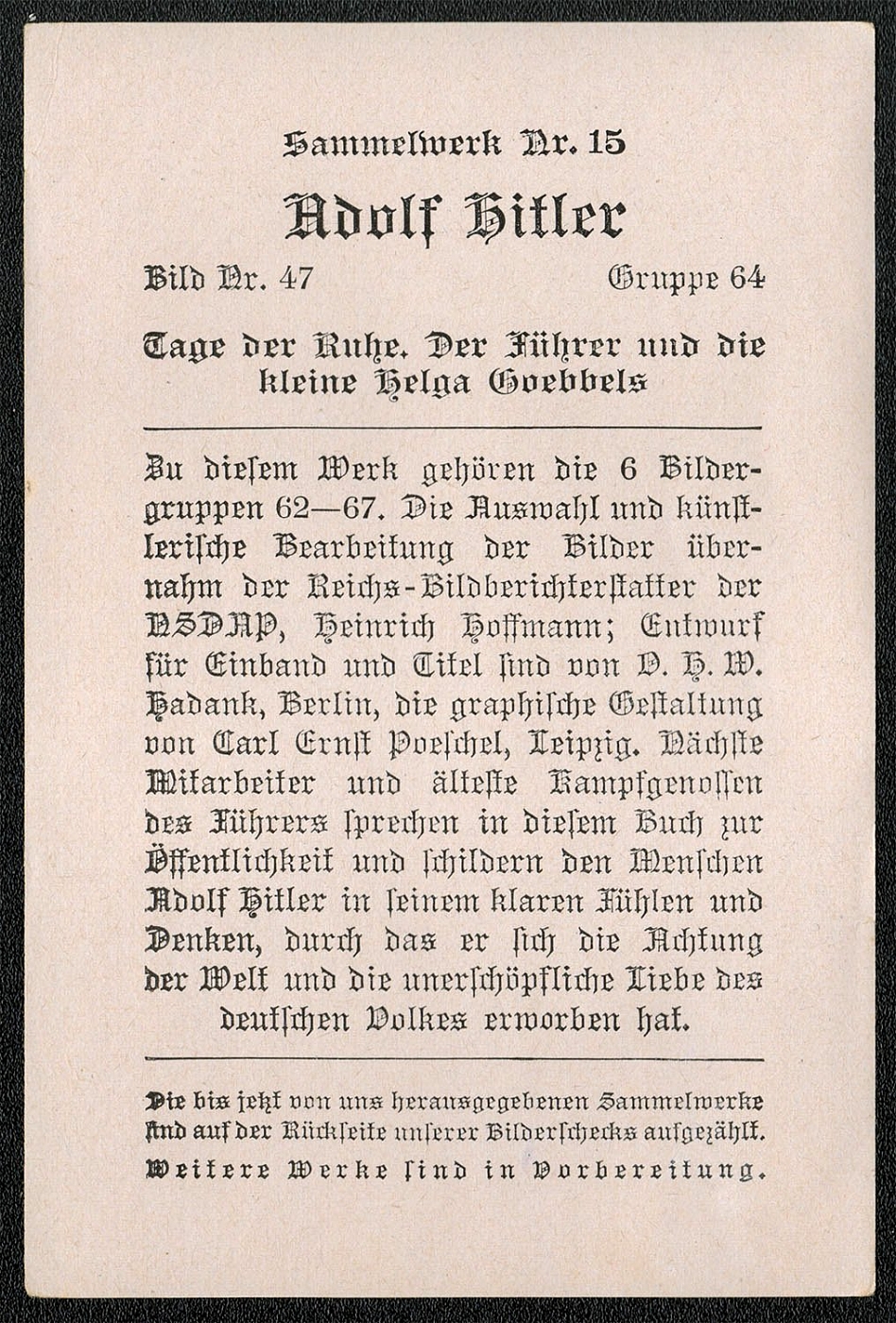 Sammelwerk Nr. 15

Adolf Hitler

Bild Nr. 47 Gruppe 64

Tage der Ruhe. Der Führer und die kleine Helga Goebbels

Zu diesem Werk gehören die 6 Bildergruppen 62—67. Die Auswahl und künstlerische Bearbeitung der Bilder übernahm der Reichs-Bildberichterstatter der NSDAP, Heinrich Hoffmann; Entwurf für Einband und Titel sind von O. H. W. Hadank, Berlin, die graphische Gestaltung von Carl Ernst Poeschel, Leipzig. Nächste Mitarbeiter und älteste Kampfgenossen des Führers sprechen in diesem Buch zur Öffentlichkeit und schildern den Menschen Adolf Hitler in seinem klaren Fühlen und Denken, durch das er sich die Achtung der Welt und die unerschöpfliche Liebe des deutschen Volkes erworben hat.

Die bis jetzt von uns herausgegebenen Sammelwerke sind auf der Rückseite unserer Bilderschecks aufgezählt. Weitere Werke sind in Vorbereitung.